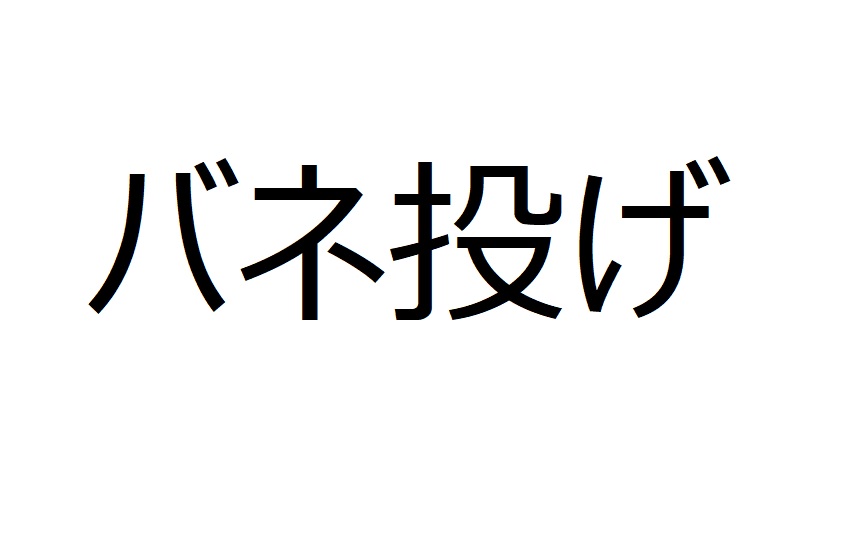 バネ投げ